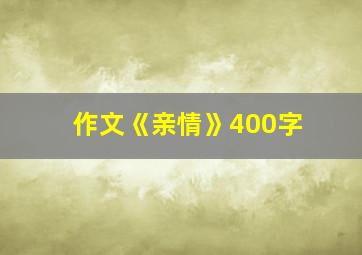 作文《亲情》400字